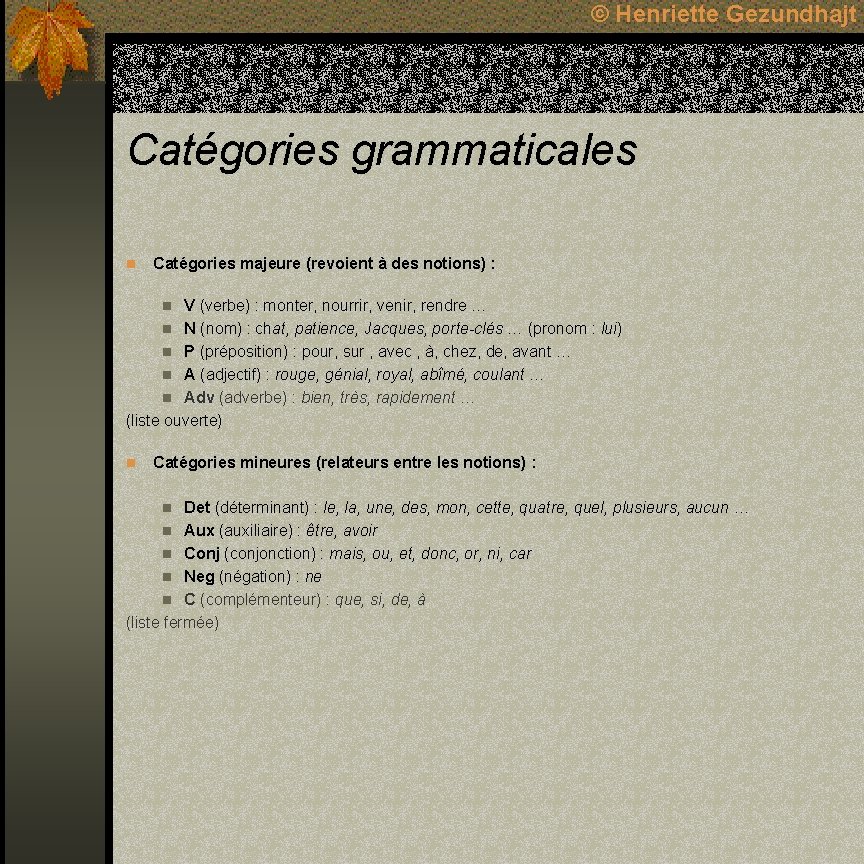 © Henriette Gezundhajt

Catégories grammaticales

Catégories majeure (revoient à des notions) :

V (verbe) : monter, nourrir, venir, rendre …
N (nom) : chat, patience, Jacques, porte-clés … (pronom : lui)
P (préposition) : pour, sur , avec , à, chez, de, avant …
A (adjectif) : rouge, génial, royal, abîmé, coulant …
Adv (adverbe) : bien, très, rapidement …
(liste ouverte)

Catégories mineures (relateurs entre les notions) :

Det (déterminant) : le, la, une, des, mon, cette, quatre, quel, plusieurs, aucun …
Aux (auxiliaire) : être, avoir
Conj (conjonction) : mais, ou, et, donc, or, ni, car
Neg (négation) : ne
C (complémenteur) : que, si, de, à
(liste fermée)